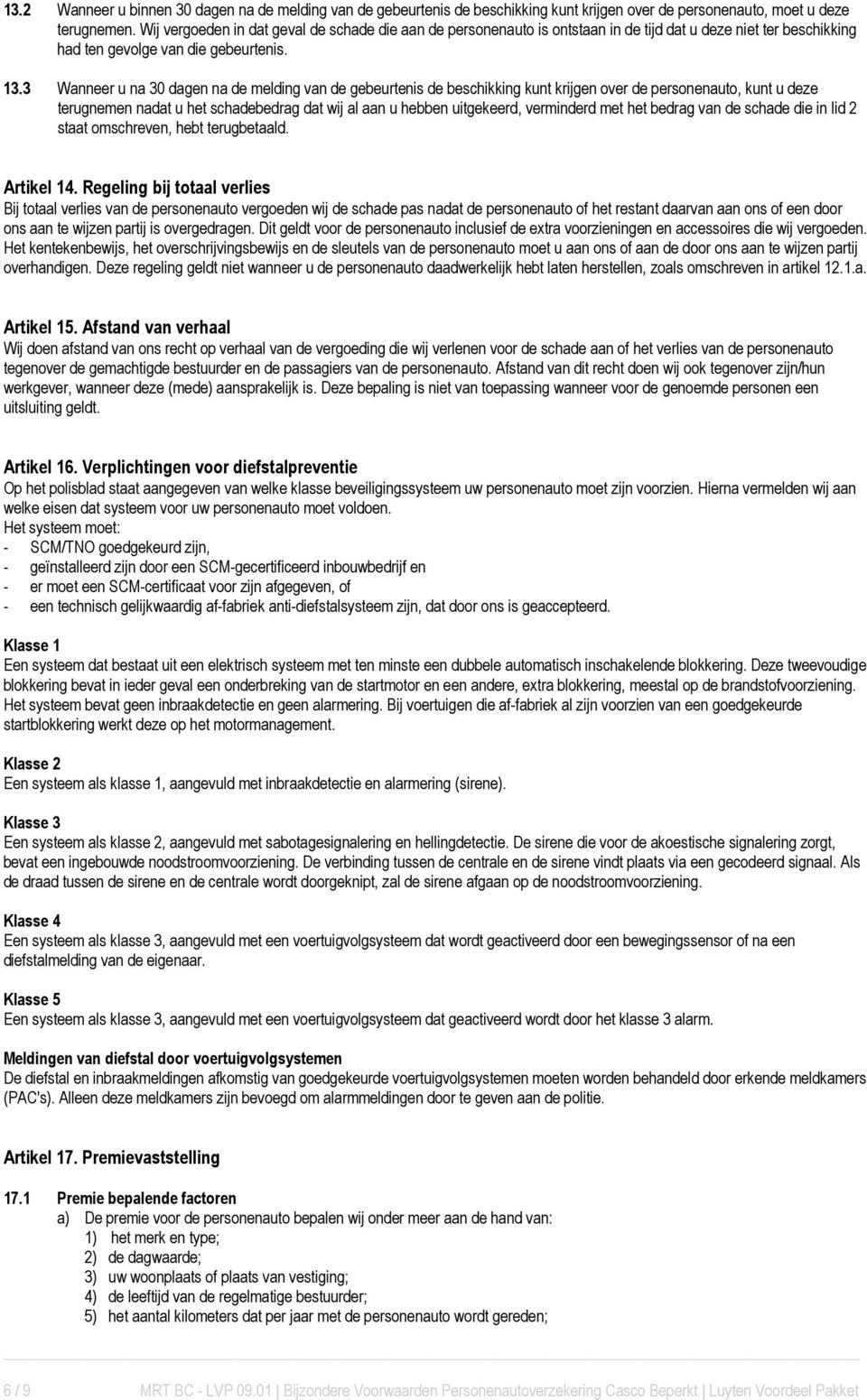 13.2 Wanneer u binnen 30 dagen na de melding van de gebeurtenis de beschikking kunt krijgen over de personenauto, moet u deze terugnemen. Wij vergoeden in dat geval de schade die aan de personenauto is ontstaan in de tijd dat u deze niet ter beschikking had ten gevolge van die gebeurtenis.

13.3 Wanneer u na 30 dagen na de melding van de gebeurtenis de beschikking kunt krijgen over de personenauto, kunt u deze terugnemen nadat u het schadebedrag dat wij al aan u hebben uitgekeerd, verminderd met het bedrag van de schade die in lid 2 staat omschreven, hebt terugbetaald.

Artikel 14. Regeling bij totaal verlies
Bij totaal verlies van de personenauto vergoeden wij de schade pas nadat de personenauto of het restant daarvan aan ons of een door ons aan te wijzen partij is overgedragen. Dit geldt voor de personenauto inclusief de extra voorzieningen en accessoires die wij vergoeden. Het kentekenbewijs, het overschrijvingsbewijs en de sleutels van de personenauto moet u aan ons of aan de door ons aan te wijzen partij overhandigen. Deze regeling geldt niet wanneer u de personenauto daadwerkelijk hebt laten herstellen, zoals omschreven in artikel 12.1.a.

Artikel 15. Afstand van verhaal
Wij doen afstand van ons recht op verhaal van de vergoeding die wij verlenen voor de schade aan of het verlies van de personenauto tegenover de gemachtigde bestuurder en de passagiers van de personenauto. Afstand van dit recht doen wij ook tegenover zijn/hun werkgever, wanneer deze (mede) aansprakelijk is. Deze bepaling is niet van toepassing wanneer voor de genoemde personen een uitsluiting geldt.

Artikel 16. Verplichtingen voor diefstalpreventie
Op het polisblad staat aangegeven van welke klasse beveiligingssysteem uw personenauto moet zijn voorzien. Hierna vermelden wij aan welke eisen dat systeem voor uw personenauto moet voldoen.
Het systeem moet:
- SCM/TNO goedgekeurd zijn,
- geïnstalleerd zijn door een SCM-gecertificeerd inbouwbedrijf en
- er moet een SCM-certificaat voor zijn afgegeven, of
- een technisch gelijkwaardig af-fabriek anti-diefstalsysteem zijn, dat door ons is geaccepteerd.

Klasse 1
Een systeem dat bestaat uit een elektrisch systeem met ten minste een dubbele automatisch inschakelende blokkering. Deze tweevoudige blokkering bevat in ieder geval een onderbreking van de startmotor en een andere, extra blokkering, meestal op de brandstofvoorziening. Het systeem bevat geen inbraakdetectie en geen alarmering. Bij voertuigen die af-fabriek al zijn voorzien van een goedgekeurde startblokkering werkt deze op het motormanagement.

Klasse 2
Een systeem als klasse 1, aangevuld met inbraakdetectie en alarmering (sirene).

Klasse 3
Een systeem als klasse 2, aangevuld met sabotagesignalering en hellingdetectie. De sirene die voor de akoestische signalering zorgt, bevat een ingebouwde noodstroomvoorziening. De verbinding tussen de centrale en de sirene vindt plaats via een gecodeerd signaal. Als de draad tussen de sirene en de centrale wordt doorgeknipt, zal de sirene afgaan op de noodstroomvoorziening.

Klasse 4
Een systeem als klasse 3, aangevuld met een voertuigvolgsysteem dat wordt geactiveerd door een bewegingssensor of na een diefstalmelding van de eigenaar.

Klasse 5
Een systeem als klasse 3, aangevuld met een voertuigvolgsysteem dat geactiveerd wordt door het klasse 3 alarm.

Meldingen van diefstal door voertuigvolgsystemen
De diefstal en inbraakmeldingen afkomstig van goedgekeurde voertuigvolgsystemen moeten worden behandeld door erkende meldkamers (PAC's). Alleen deze meldkamers zijn bevoegd om alarmmeldingen door te geven aan de politie.

Artikel 17. Premievaststelling

17.1 Premie bepalende factoren
a) De premie voor de personenauto bepalen wij onder meer aan de hand van:
1) het merk en type;
2) de dagwaarde;
3) uw woonplaats of plaats van vestiging;
4) de leeftijd van de regelmatige bestuurder;
5) het aantal kilometers dat per jaar met de personenauto wordt gereden;

6 / 9 MRT BC - LVP 09.01 | Bijzondere Voorwaarden Personenautoverzekering Casco Beperkt | Luyten Voordeel Pakket